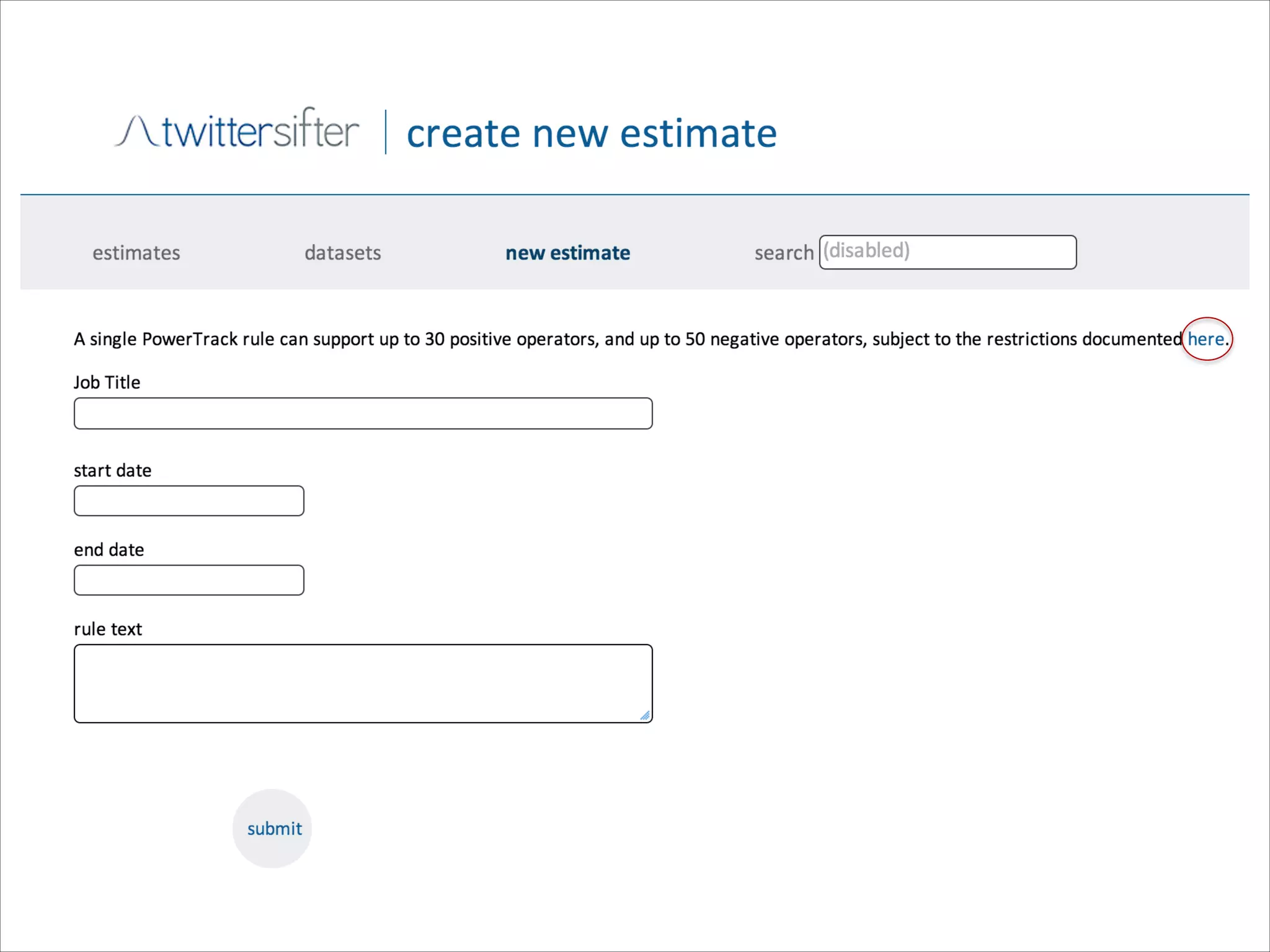 twittersifter | create new estimate

estimates datasets new estimate search (disabled)

A single PowerTrack rule can support up to 30 positive operators, and up to 50 negative operators, subject to the restrictions documented here.

Job Title

start date

end date

rule text

submit